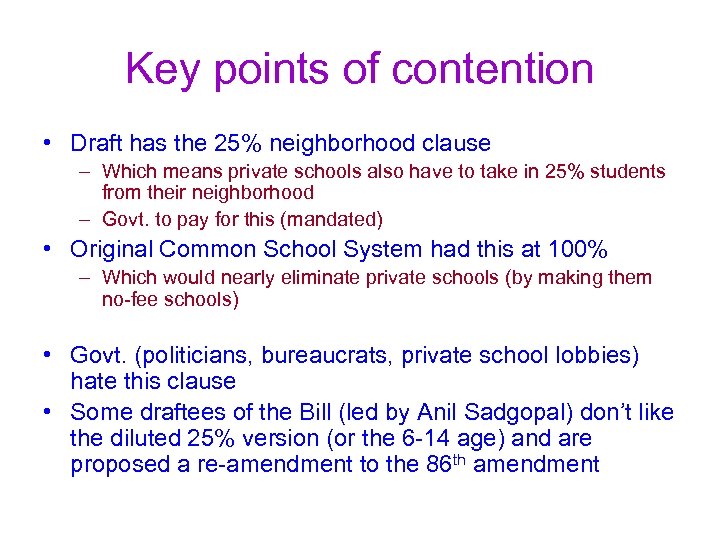 Key points of contention

• Draft has the 25% neighborhood clause
  – Which means private schools also have to take in 25% students from their neighborhood
  – Govt. to pay for this (mandated)
• Original Common School System had this at 100%
  – Which would nearly eliminate private schools (by making them no-fee schools)

• Govt. (politicians, bureaucrats, private school lobbies) hate this clause
• Some draftees of the Bill (led by Anil Sadgopal) don't like the diluted 25% version (or the 6-14 age) and are proposed a re-amendment to the 86$^{th}$ amendment